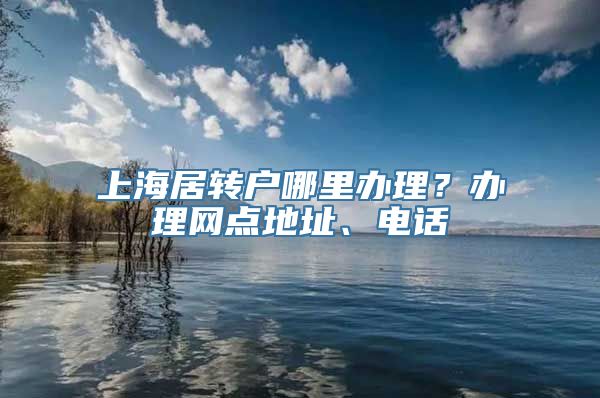 上海居转户哪里办理？办理网点地址、电话